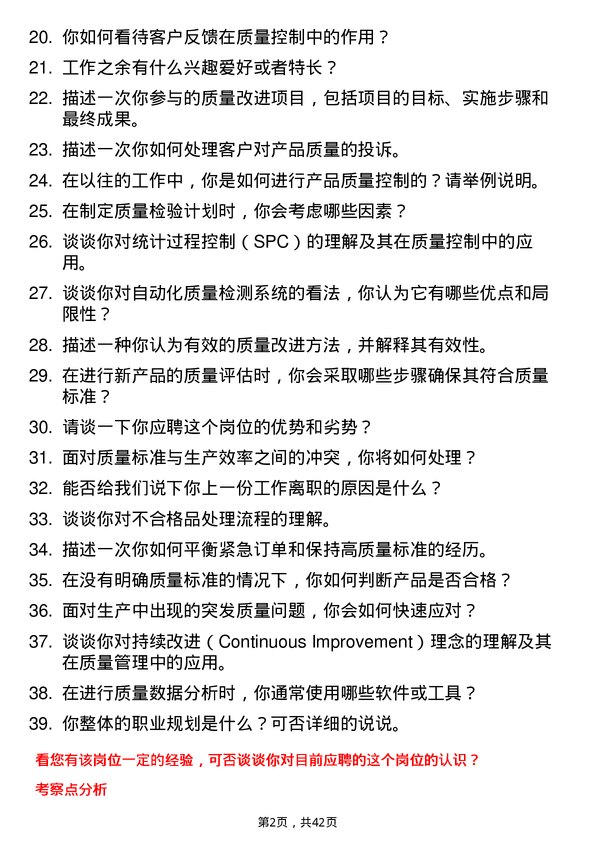 20. 你如何看待客户反馈在质量控制中的作用？

21. 工作之余有什么兴趣爱好或者特长？

22. 描述一次你参与的质量改进项目，包括项目的目标、实施步骤和最终成果。

23. 描述一次你如何处理客户对产品质量的投诉。

24. 在以往的工作中，你是如何进行产品质量控制的？请举例说明。

25. 在制定质量检验计划时，你会考虑哪些因素？

26. 谈谈你对统计过程控制（SPC）的理解及其在质量控制中的应用。

27. 谈谈你对自动化质量检测系统的看法，你认为它有哪些优点和局限性？

28. 描述一种你认为有效的质量改进方法，并解释其有效性。

29. 在进行新产品的质量评估时，你会采取哪些步骤确保其符合质量标准？

30. 请谈一下你应聘这个岗位的优势和劣势？

31. 面对质量标准与生产效率之间的冲突，你将如何处理？

32. 能否给我们说下你上一份工作离职的原因是什么？

33. 谈谈你对不合格品处理流程的理解。

34. 描述一次你如何平衡紧急订单和保持高质量标准的经历。

35. 在没有明确质量标准的情况下，你如何判断产品是否合格？

36. 面对生产中出现的突发质量问题，你会如何快速应对？

37. 谈谈你对持续改进（Continuous Improvement）理念的理解及其在质量管理中的应用。

38. 在进行质量数据分析时，你通常使用哪些软件或工具？

39. 你整体的职业规划是什么？可否详细的说说。

看您有该岗位一定的经验，可否谈谈你对目前应聘的这个岗位的认识？

考察点分析

第2页，共42页